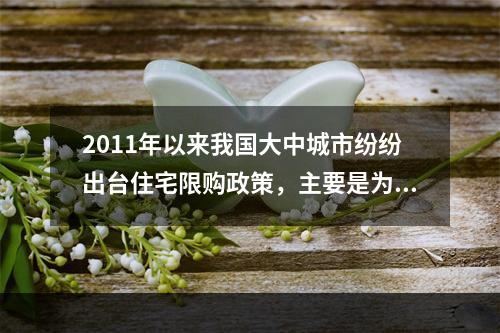 2011年以来我国大中城市纷纷出台住宅限购政策，主要是为...